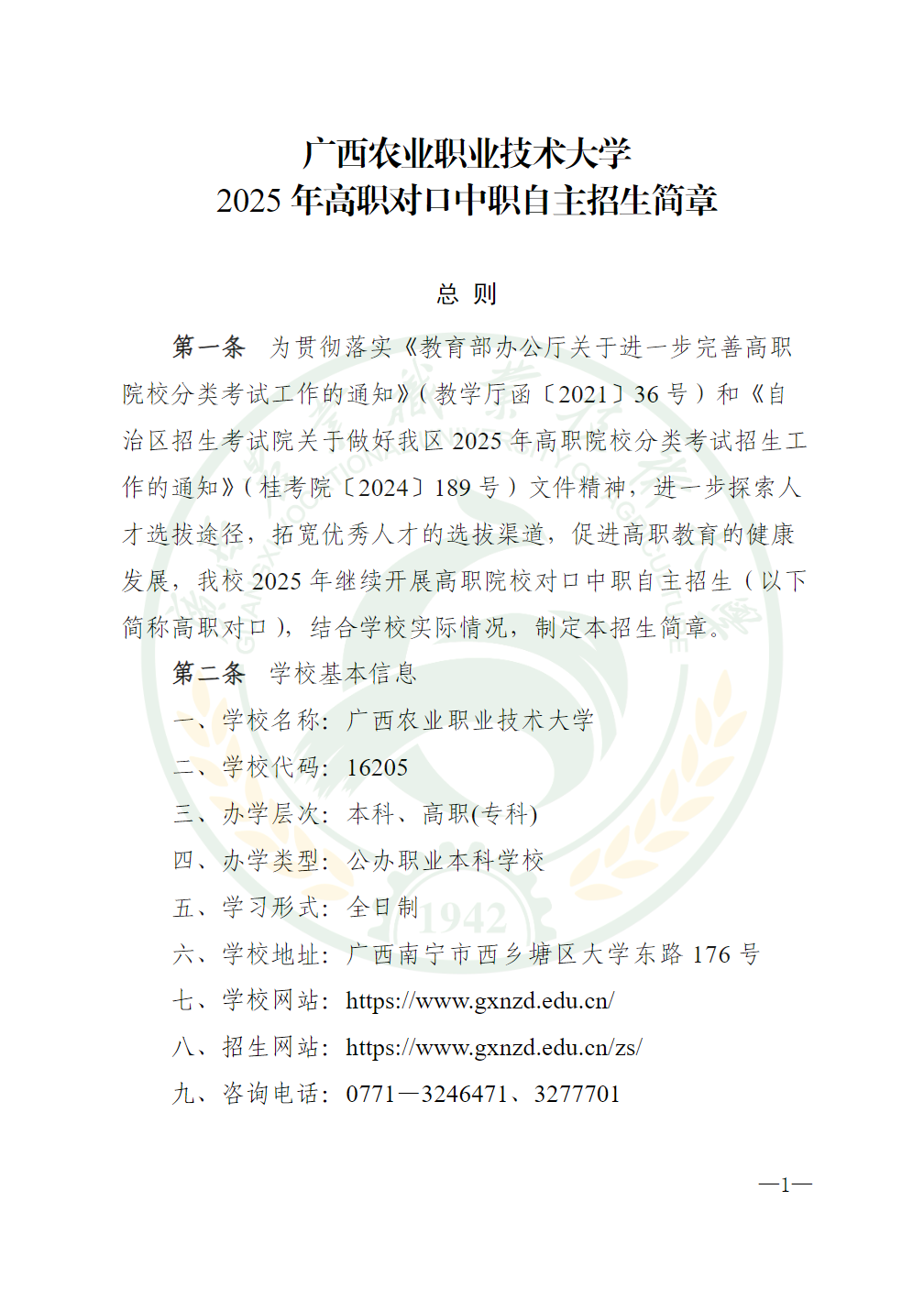 广西农业职业技术大学
2025年高职对口中职自主招生简章

总 则

第一条 为贯彻落实《教育部办公厅关于进一步完善高职院校分类考试工作的通知》(教学厅函〔2021〕36号)和《自治区招生考试院关于做好我区2025年高职院校分类考试招生工作的通知》(桂考院〔2024〕189号)文件精神，进一步探索人才选拔途径，拓宽优秀人才的选拔渠道，促进高职教育的健康发展，我校2025年继续开展高职院校对口中职自主招生(以下简称高职对口)，结合学校实际情况，制定本招生简章。

第二条 学校基本信息

一、学校名称：广西农业职业技术大学

二、学校代码：16205

三、办学层次：本科、高职(专科)

四、办学类型：公办职业本科学校

五、学习形式：全日制

六、学校地址：广西南宁市西乡塘区大学东路176号

七、学校网站：https://www.gxnzd.edu.cn/

八、招生网站：https://www.gxnzd.edu.cn/zs/

九、咨询电话：0771—3246471、3277701

—1—

1942